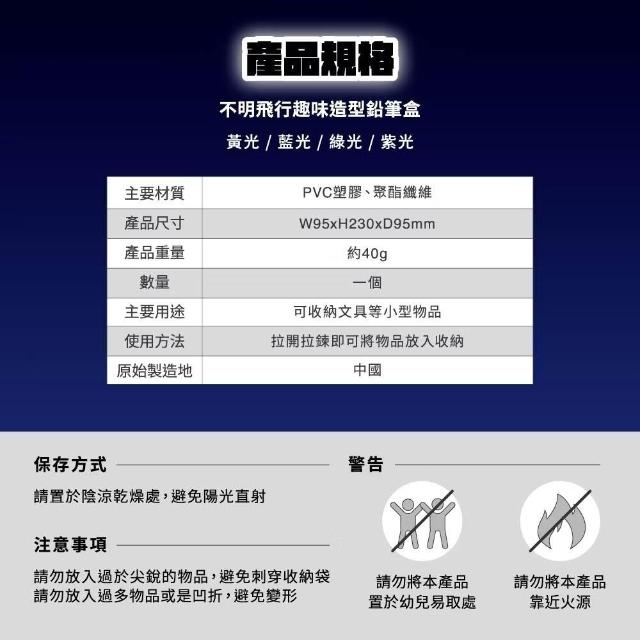 產品規格

不明飛行趣味造型鉛筆盒

黃光 / 藍光 / 綠光 / 紫光

| 主要材質 | PVC塑膠、聚酯纖維 |
|---|---|
| 產品尺寸 | W95xH230xD95mm |
| 產品重量 | 約40g |
| 數量 | 一個 |
| 主要用途 | 可收納文具等小型物品 |
| 使用方法 | 拉開拉鍊即可將物品放入收納 |
| 原始製造地 | 中國 |

保存方式

請置於陰涼乾燥處，避免陽光直射

注意事項

請勿放入過於尖銳的物品，避免刺穿收納袋
請勿放入過多物品或是凹折，避免變形

警告

請勿將本產品
置於幼兒易取處

請勿將本產品
靠近火源